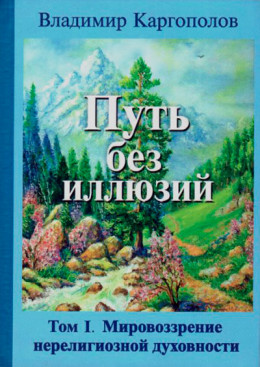 Владимир Каргополов

Путь без иллюзий

Том I. Мировоззрение нерелигиозной духовности